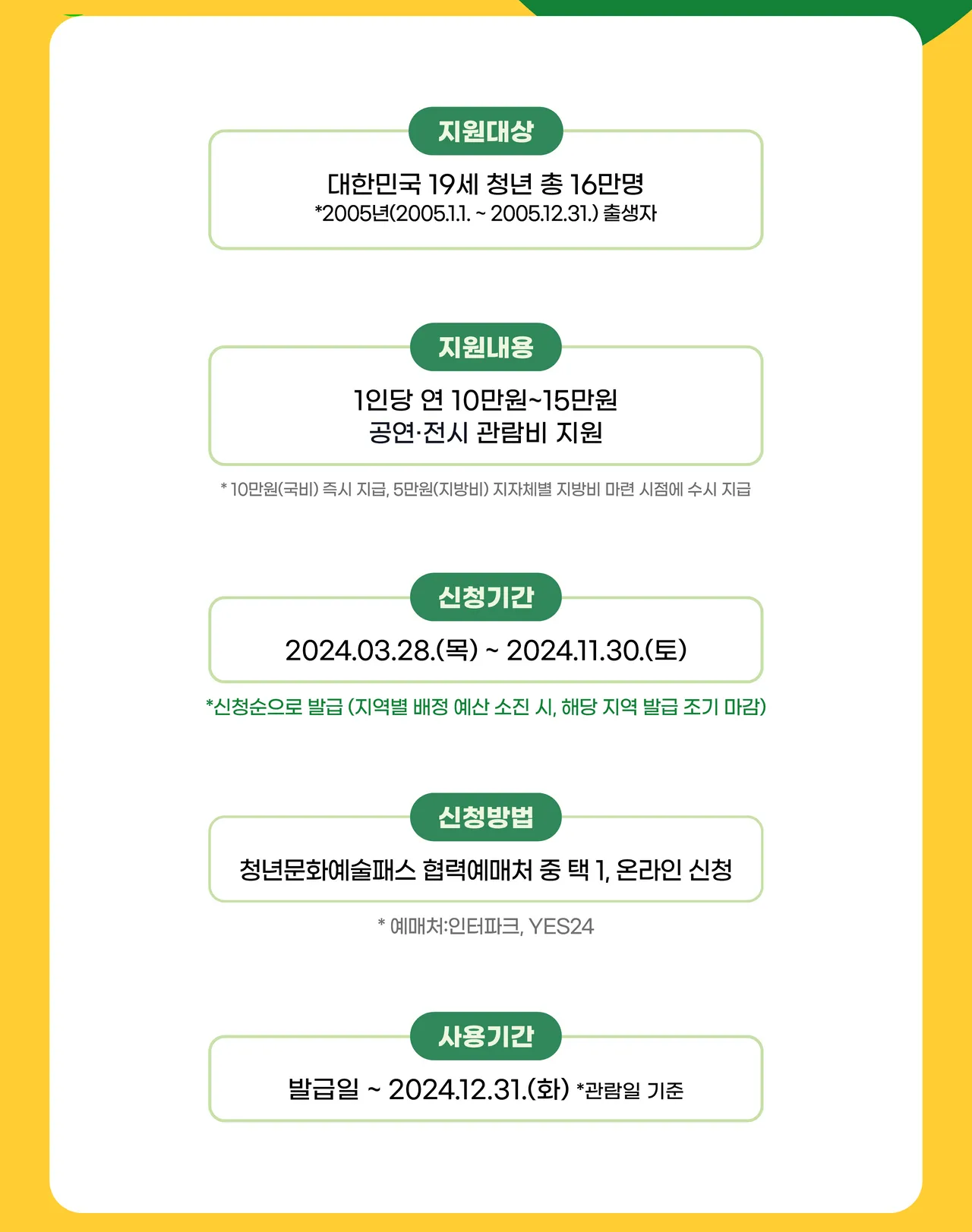 지원대상

대한민국 19세 청년 총 16만명
*2005년(2005.1.1. ~ 2005.12.31.) 출생자

지원내용

1인당 연 10만원~15만원
공연·전시 관람비 지원

* 10만원(국비) 즉시 지급, 5만원(지방비) 지자체별 지방비 마련 시점에 수시 지급

신청기간

2024.03.28.(목) ~ 2024.11.30.(토)

*신청순으로 발급 (지역별 배정 예산 소진 시, 해당 지역 발급 조기 마감)

신청방법

청년문화예술패스 협력예매처 중 택 1, 온라인 신청

* 예매처:인터파크, YES24

사용기간

발급일 ~ 2024.12.31.(화) *관람일 기준